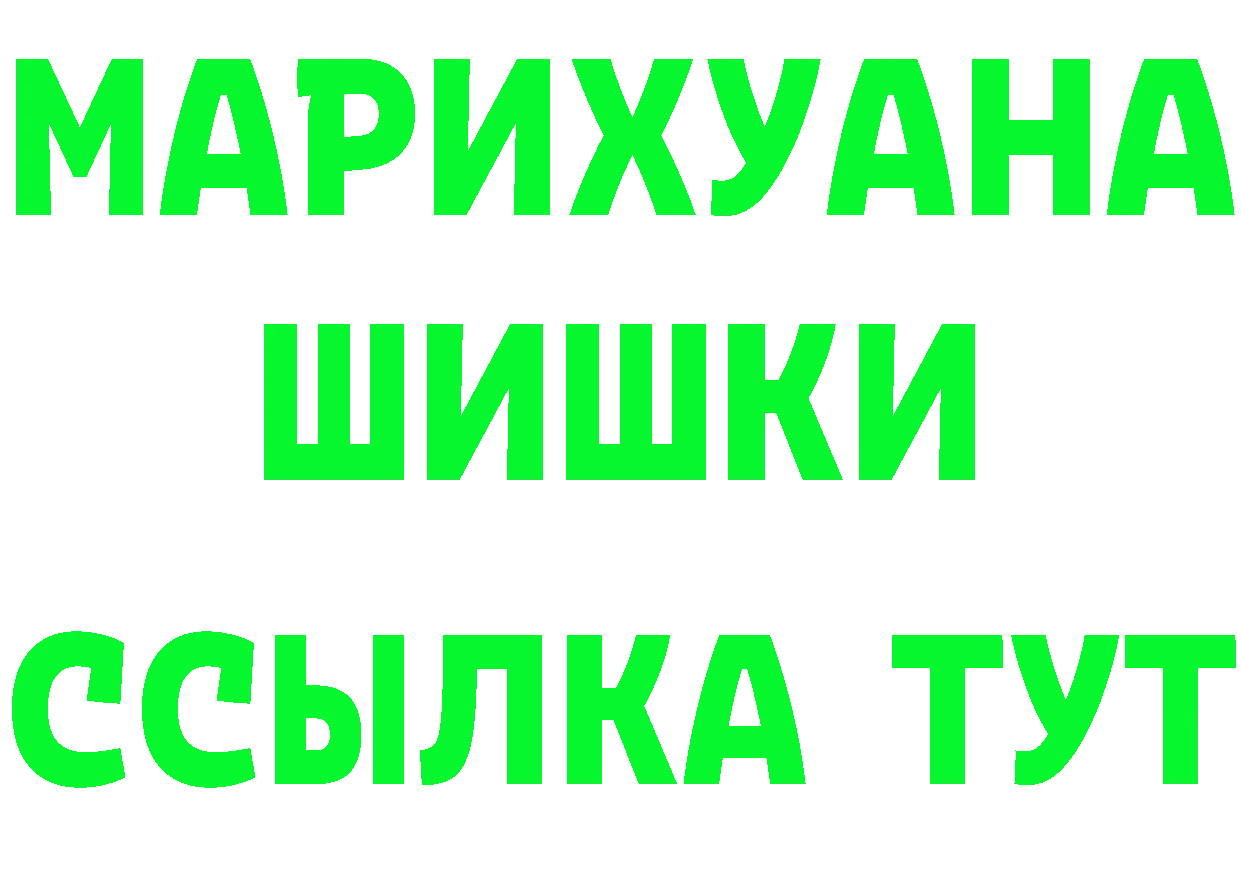 МАРИХУАНА
ШИШКИ
ССЫЛКА ТУТ